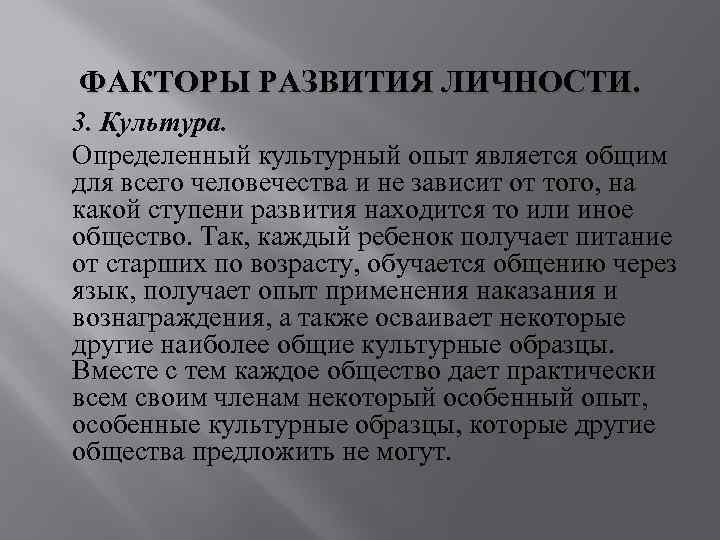 ФАКТОРЫ РАЗВИТИЯ ЛИЧНОСТИ.

3. Культура.

Определенный культурный опыт является общим для всего человечества и не зависит от того, на какой ступени развития находится то или иное общество. Так, каждый ребенок получает питание от старших по возрасту, обучается общению через язык, получает опыт применения наказания и вознаграждения, а также осваивает некоторые другие наиболее общие культурные образцы. Вместе с тем каждое общество дает практически всем своим членам некоторый особенный опыт, особенные культурные образцы, которые другие общества предложить не могут.